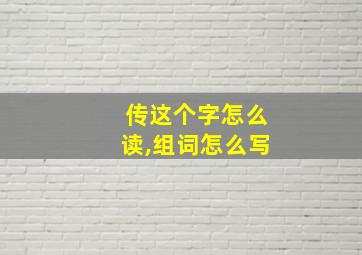 传这个字怎么读,组词怎么写